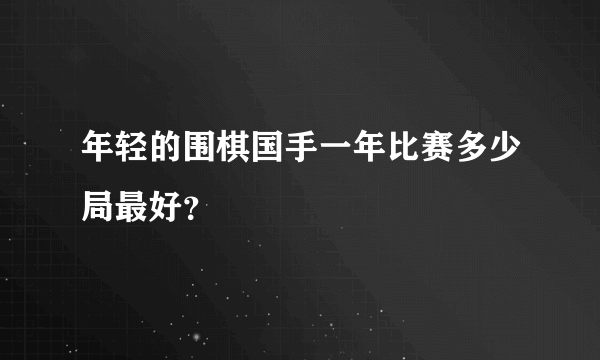 年轻的围棋国手一年比赛多少局最好？